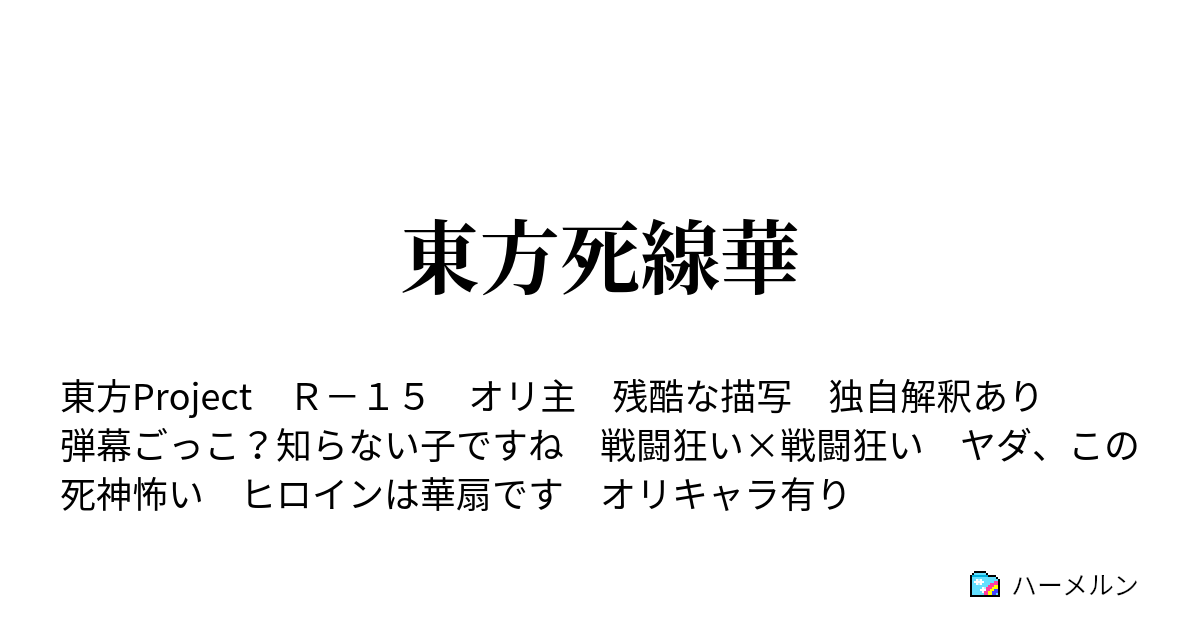 東方死線華

東方Project　Ｒ－１５　オリ主　残酷な描写　独自解釈あり　弾幕ごっこ？知らない子ですね　戦闘狂い×戦闘狂い　ヤダ、この死神怖い　ヒロインは華扇です　オリキャラ有り

ハーメルン